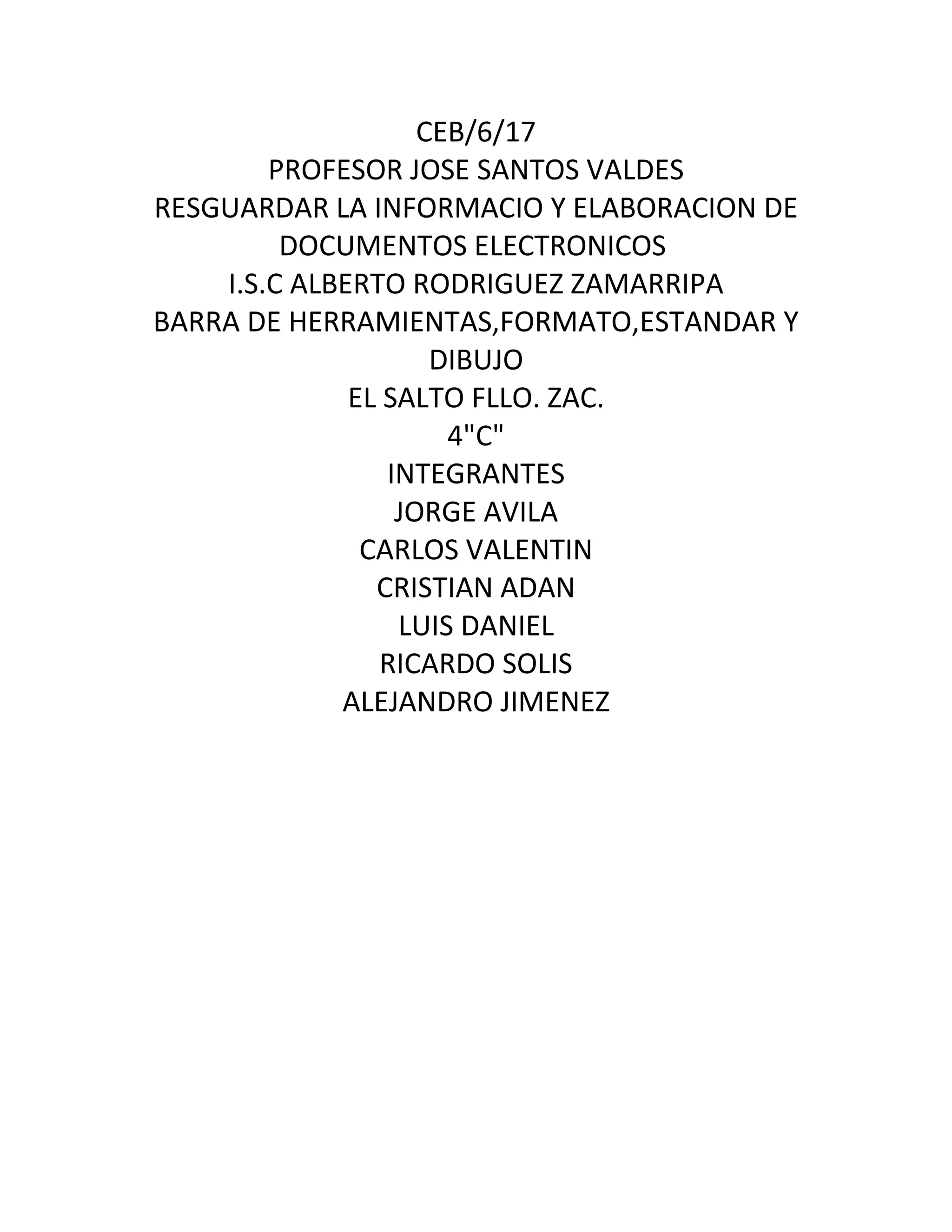 CEB/6/17
PROFESOR JOSE SANTOS VALDES
RESGUARDAR LA INFORMACIO Y ELABORACION DE DOCUMENTOS ELECTRONICOS
I.S.C ALBERTO RODRIGUEZ ZAMARRIPA
BARRA DE HERRAMIENTAS,FORMATO,ESTANDAR Y DIBUJO
EL SALTO FLLO. ZAC.
4"C"
INTEGRANTES
JORGE AVILA
CARLOS VALENTIN
CRISTIAN ADAN
LUIS DANIEL
RICARDO SOLIS
ALEJANDRO JIMENEZ